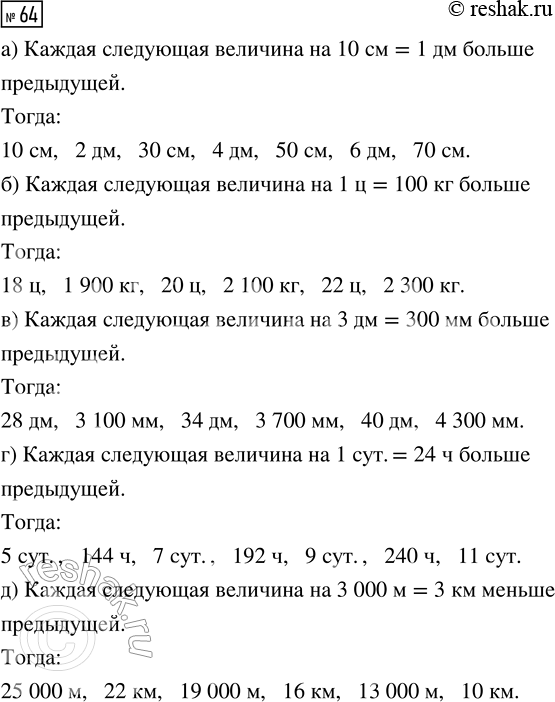 № 64
© reshak.ru

а) Каждая следующая величина на 10 см = 1 дм больше предыдущей.
Тогда:
10 см, 2 дм, 30 см, 4 дм, 50 см, 6 дм, 70 см.
б) Каждая следующая величина на 1 ц = 100 кг больше предыдущей.
Тогда:
18 ц, 1 900 кг, 20 ц, 2 100 кг, 22 ц, 2 300 кг.
в) Каждая следующая величина на 3 дм = 300 мм больше предыдущей.
Тогда:
28 дм, 3 100 мм, 34 дм, 3 700 мм, 40 дм, 4 300 мм.
г) Каждая следующая величина на 1 сут. = 24 ч больше предыдущей.
Тогда:
5 сут., 144 ч, 7 сут., 192 ч, 9 сут., 240 ч, 11 сут.
д) Каждая следующая величина на 3 000 м = 3 км меньше предыдущей.
Тогда:
25 000 м, 22 км, 19 000 м, 16 км, 13 000 м, 10 км.

reshak.ru